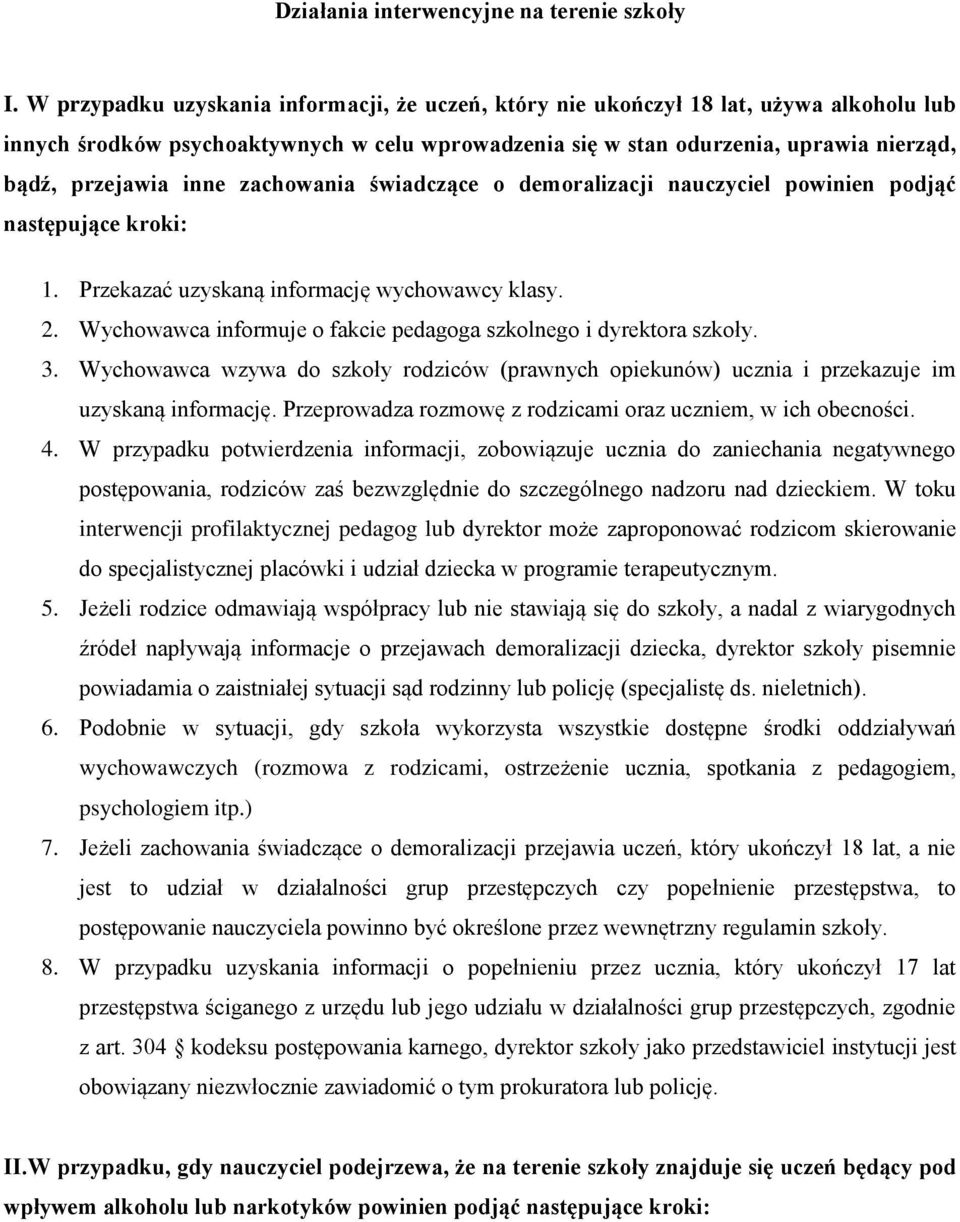 Działania interwencyjne na terenie szkoły

I. W przypadku uzyskania informacji, że uczeń, który nie ukończył 18 lat, używa alkoholu lub innych środków psychoaktywnych w celu wprowadzenia się w stan odurzenia, uprawia nierząd, bądź, przejawia inne zachowania świadczące o demoralizacji nauczyciel powinien podjąć następujące kroki:

1. Przekazać uzyskaną informację wychowawcy klasy.
2. Wychowawca informuje o fakcie pedagoga szkolnego i dyrektora szkoły.
3. Wychowawca wzywa do szkoły rodziców (prawnych opiekunów) ucznia i przekazuje im uzyskaną informację. Przeprowadza rozmowę z rodzicami oraz uczniem, w ich obecności.
4. W przypadku potwierdzenia informacji, zobowiązuje ucznia do zaniechania negatywnego postępowania, rodziców zaś bezwzględnie do szczególnego nadzoru nad dzieckiem. W toku interwencji profilaktycznej pedagog lub dyrektor może zaproponować rodzicom skierowanie do specjalistycznej placówki i udział dziecka w programie terapeutycznym.
5. Jeżeli rodzice odmawiają współpracy lub nie stawiają się do szkoły, a nadal z wiarygodnych źródeł napływają informacje o przejawach demoralizacji dziecka, dyrektor szkoły pisemnie powiadamia o zaistniałej sytuacji sąd rodzinny lub policję (specjalistę ds. nieletnich).
6. Podobnie w sytuacji, gdy szkoła wykorzysta wszystkie dostępne środki oddziaływań wychowawczych (rozmowa z rodzicami, ostrzeżenie ucznia, spotkania z pedagogiem, psychologiem itp.)
7. Jeżeli zachowania świadczące o demoralizacji przejawia uczeń, który ukończył 18 lat, a nie jest to udział w działalności grup przestępczych czy popełnienie przestępstwa, to postępowanie nauczyciela powinno być określone przez wewnętrzny regulamin szkoły.
8. W przypadku uzyskania informacji o popełnieniu przez ucznia, który ukończył 17 lat przestępstwa ściganego z urzędu lub jego udziału w działalności grup przestępczych, zgodnie z art. 304 § kodeksu postępowania karnego, dyrektor szkoły jako przedstawiciel instytucji jest obowiązany niezwłocznie zawiadomić o tym prokuratora lub policję.

II.W przypadku, gdy nauczyciel podejrzewa, że na terenie szkoły znajduje się uczeń będący pod wpływem alkoholu lub narkotyków powinien podjąć następujące kroki: